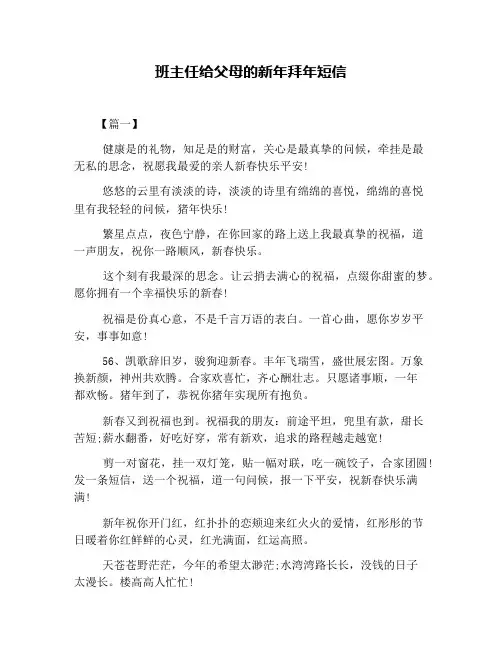 班主任给父母的新年拜年短信

【篇一】

健康是的礼物，知足是的财富，关心是最真挚的问候，牵挂是最无私的思念，祝愿我最爱的亲人新春快乐平安！

悠悠的云里有淡淡的诗，淡淡的诗里有绵绵的喜悦，绵绵的喜悦里有我轻轻的问候，猪年快乐！

繁星点点，夜色宁静，在你回家的路上送上我最真挚的祝福，道一声朋友，祝你一路顺风，新春快乐。

这个刻有我最深的思念。让云捎去满心的祝福，点缀你甜蜜的梦。愿你拥有一个幸福快乐的新春！

祝福是份真心意，不是千言万语的表白。一首心曲，愿你岁岁平安，事事如意！

56、凯歌辞旧岁，骏狗迎新春。丰年飞瑞雪，盛世展宏图。万象换新颜，神州共欢腾。合家欢喜忙，齐心酬壮志。只愿诸事顺，一年都欢畅。猪年到了，恭祝你猪年实现所有抱负。

新春又到祝福也到。祝福我的朋友：前途平坦，兜里有款，甜长苦短；薪水翻番，好吃好穿，常有新欢，追求的路程越走越宽！

剪一对窗花，挂一双灯笼，贴一幅对联，吃一碗饺子，合家团圆！发一条短信，送一个祝福，道一句问候，报一下平安，祝新春快乐满满！

新年祝你开门红，红扑扑的恋颊迎来红火火的爱情，红彤彤的节日暖着你红鲜鲜的心灵，红光满面，红运高照。

天苍苍野茫茫，今年的希望太渺茫；水湾湾路长长，没钱的日子太漫长。楼高高人忙忙！